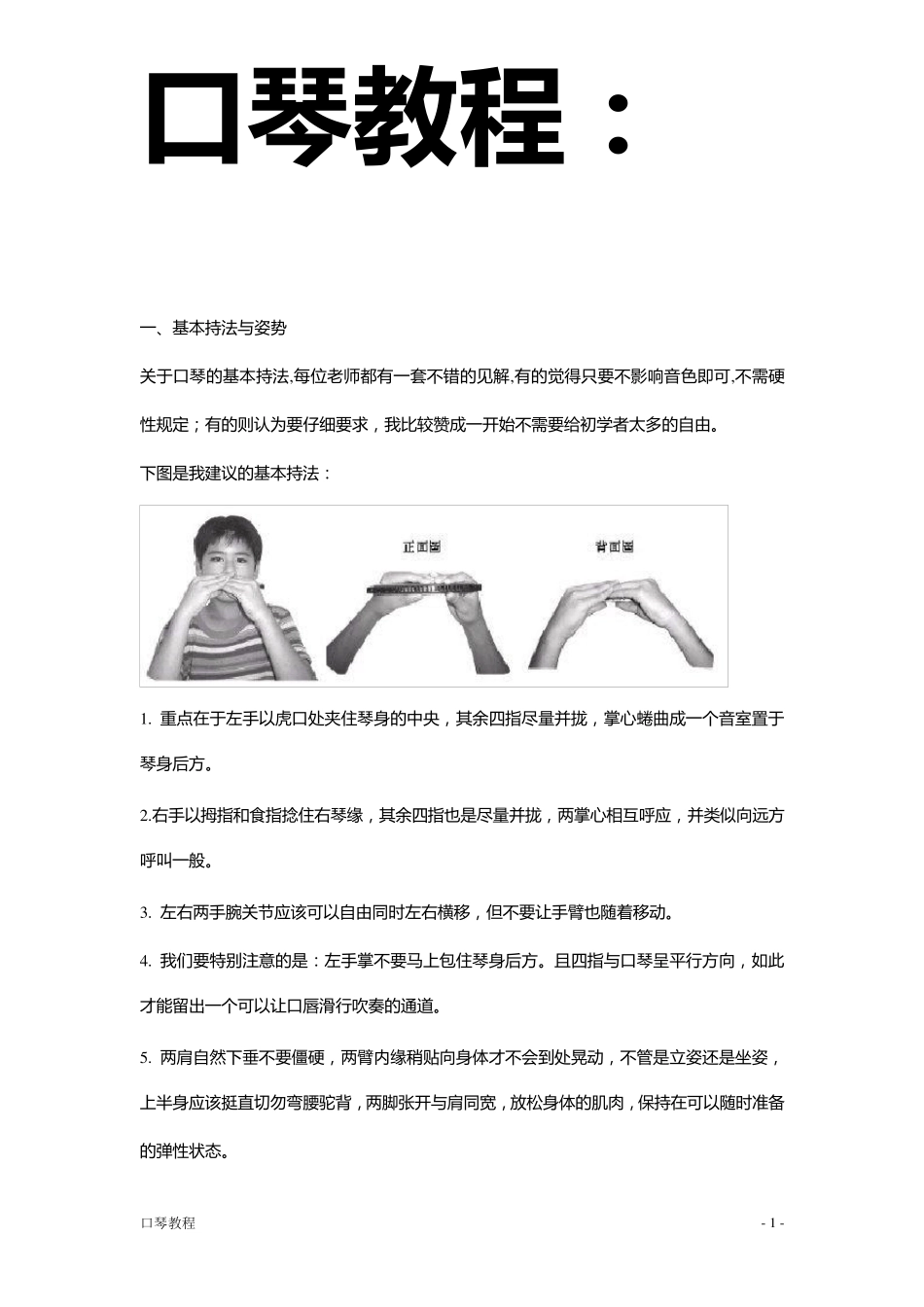 口琴教程：

一、基本持法与姿势

关于口琴的基本持法,每位老师都有一套不错的见解,有的觉得只要不影响音色即可,不需硬性规定；有的则认为要仔细要求，我比较赞成一开始不需要给初学者太多的自由。

下图是我建议的基本持法：

正面图

背面图

1. 重点在于左手以虎口处夹住琴身的中央，其余四指尽量并拢，掌心蜷曲成一个音室置于琴身后方。

2.右手以拇指和食指捻住右琴缘，其余四指也是尽量并拢，两掌心相互呼应，并类似向远方呼叫一般。

3. 左右两手腕关节应该可以自由同时左右横移，但不要让手臂也随着移动。

4. 我们要特别注意的是：左手掌不要马上包住琴身后方。且四指与口琴呈平行方向，如此才能留出一个可以让口唇滑行吹奏的通道。

5. 两肩自然下垂不要僵硬，两臂内缘稍贴向身体才不会到处晃动，不管是立姿还是坐姿，上半身应该挺直切勿弯腰驼背，两脚张开与肩同宽，放松身体的肌肉，保持在可以随时准备的弹性状态。

口琴教程

- 1 -